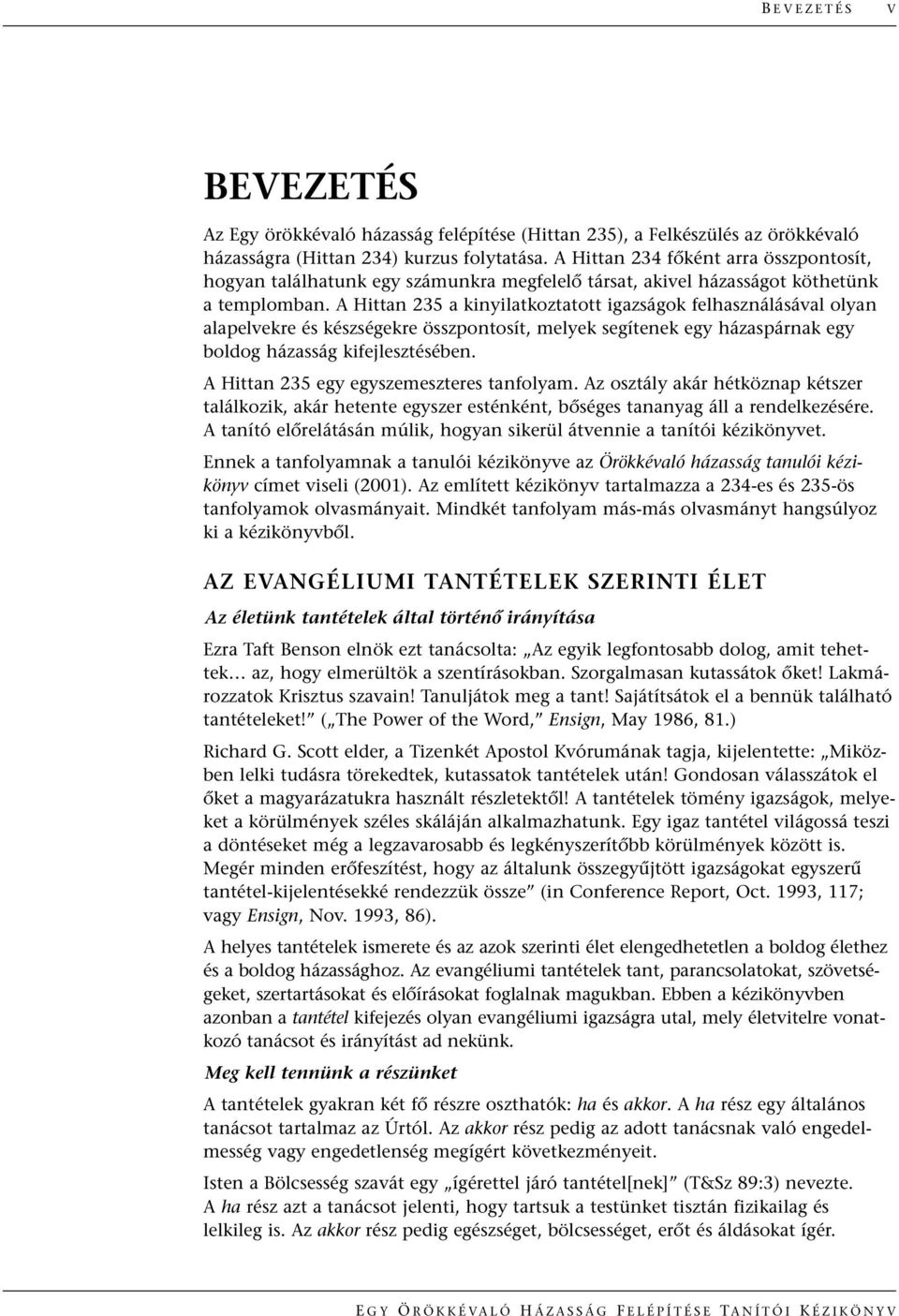 BEVEZETÉS V

BEVEZETÉS

Az Egy örökkévaló házasság felépítése (Hittan 235), a Felkészülés az örökkévaló házasságra (Hittan 234) kurzus folytatása. A Hittan 234 főként arra összpontosít, hogyan találhatunk egy számunkra megfelelő társat, akivel házasságot köthetünk a templomban. A Hittan 235 a kinyilatkoztatott igazságok felhasználásával olyan alapelvekre és készségekre összpontosít, melyek segítenek egy házaspárnak egy boldog házasság kifejlesztésében.

A Hittan 235 egy egyszemeszteres tanfolyam. Az osztály akár hétköznap kétszer találkozik, akár hetente egyszer esténként, bőséges tananyag áll a rendelkezésére. A tanító előrelátásán múlik, hogyan sikerül átvennie a tanítói kézikönyvet.

Ennek a tanfolyamnak a tanulói kézikönyve az Örökkévaló házasság tanulói kézikönyv címet viseli (2001). Az említett kézikönyv tartalmazza a 234-es és 235-ös tanfolyamok olvasmányait. Mindkét tanfolyam más-más olvasmányt hangsúlyoz ki a kézikönyvből.

AZ EVANGÉLIUMI TANTÉTELEK SZERINTI ÉLET

Az életünk tantételek által történő irányítása

Ezra Taft Benson elnök ezt tanácsolta: „Az egyik legfontosabb dolog, amit tehettek… az, hogy elmerültök a szentírásokban. Szorgalmasan kutassátok őket! Lakmározzatok Krisztus szavain! Tanuljátok meg a tant! Sajátítsátok el a bennük található tantételeket!” („The Power of the Word,” Ensign, May 1986, 81.)

Richard G. Scott elder, a Tizenkét Apostol Kvórumának tagja, kijelentette: „Miközben lelki tudásra törekedtek, kutassatok tantételek után! Gondosan válasszátok el őket a magyarázatukra használt részletektől! A tantételek tömény igazságok, melyeket a körülmények széles skáláján alkalmazhatunk. Egy igaz tantétel világossá teszi a döntéseket még a legzavarosabb és legkényszerítőbb körülmények között is. Megér minden erőfeszítést, hogy az általunk összegyűjtött igazságokat egyszerű tantétel-kijelentésekké rendezzük össze” (in Conference Report, Oct. 1993, 117; vagy Ensign, Nov. 1993, 86).

A helyes tantételek ismerete és az azok szerinti élet elengedhetetlen a boldog élethez és a boldog házassághoz. Az evangéliumi tantételek tant, parancsolatokat, szövetségeket, szertartásokat és előírásokat foglalnak magukban. Ebben a kézikönyvben azonban a tantétel kifejezés olyan evangéliumi igazságra utal, mely életvitelre vonatkozó tanácsot és irányítást ad nekünk.

Meg kell tennünk a részünket

A tantételek gyakran két fő részre oszthatók: ha és akkor. A ha rész egy általános tanácsot tartalmaz az Úrtól. Az akkor rész pedig az adott tanácsnak való engedelmesség vagy engedetlenség megígért következményeit.

Isten a Bölcsesség szavát egy „ígérettel járó tantétel[nek]” (T&Sz 89:3) nevezte. A ha rész azt a tanácsot jelenti, hogy tartsuk a testünket tisztán fizikailag és lelkileg is. Az akkor rész pedig egészséget, bölcsességet, erőt és áldásokat ígér.

EGY ÖRÖKKÉVALÓ HÁZASSÁG FELÉPÍTÉSE TANÍTÓI KÉZIKÖNYV